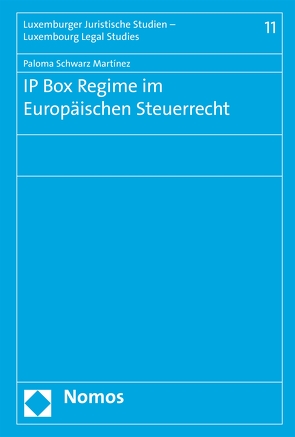 Luxemburger Juristische Studien –
Luxembourg Legal Studies

11

Paloma Schwarz Martínez

IP Box Regime im Europäischen Steuerrecht

Nomos